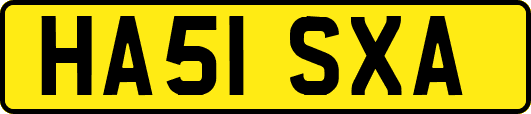 HA51 SXA